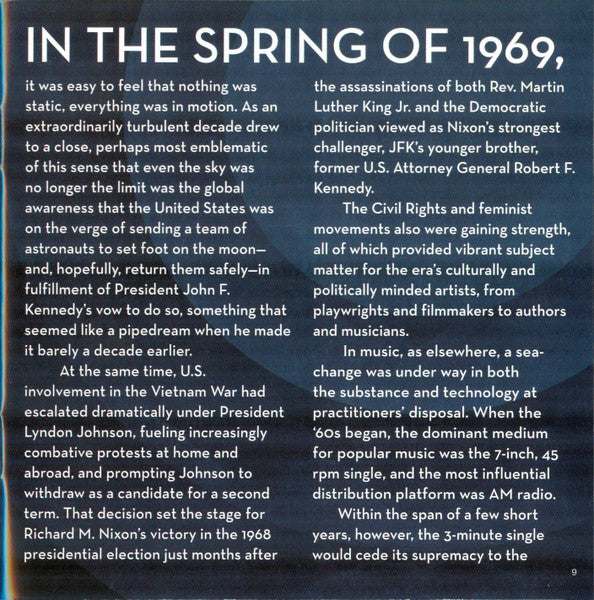 IN THE SPRING OF 1969,

it was easy to feel that nothing was static, everything was in motion. As an extraordinarily turbulent decade drew to a close, perhaps most emblematic of this sense that even the sky was no longer the limit was the global awareness that the United States was on the verge of sending a team of astronauts to set foot on the moon—and, hopefully, return them safely—in fulfillment of President John F. Kennedy's vow to do so, something that seemed like a pipedream when he made it barely a decade earlier.

At the same time, U.S. involvement in the Vietnam War had escalated dramatically under President Lyndon Johnson, fueling increasingly combative protests at home and abroad, and prompting Johnson to withdraw as a candidate for a second term. That decision set the stage for Richard M. Nixon's victory in the 1968 presidential election just months after the assassinations of both Rev. Martin Luther King Jr. and the Democratic politician viewed as Nixon's strongest challenger, JFK's younger brother, former U.S. Attorney General Robert F. Kennedy.

The Civil Rights and feminist movements also were gaining strength, all of which provided vibrant subject matter for the era's culturally and politically minded artists, from playwrights and filmmakers to authors and musicians.

In music, as elsewhere, a sea-change was under way in both the substance and technology at practitioners' disposal. When the '60s began, the dominant medium for popular music was the 7-inch, 45 rpm single, and the most influential distribution platform was AM radio.

Within the span of a few short years, however, the 3-minute single would cede its supremacy to the

9